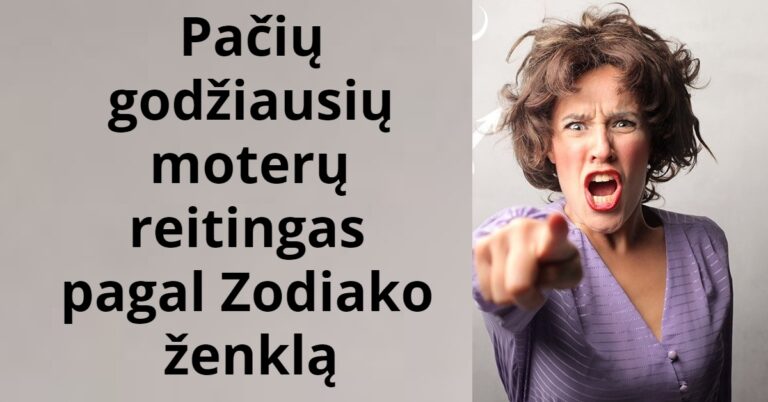 Pačių godžiausių moterų reitingas pagal Zodiako ženklą